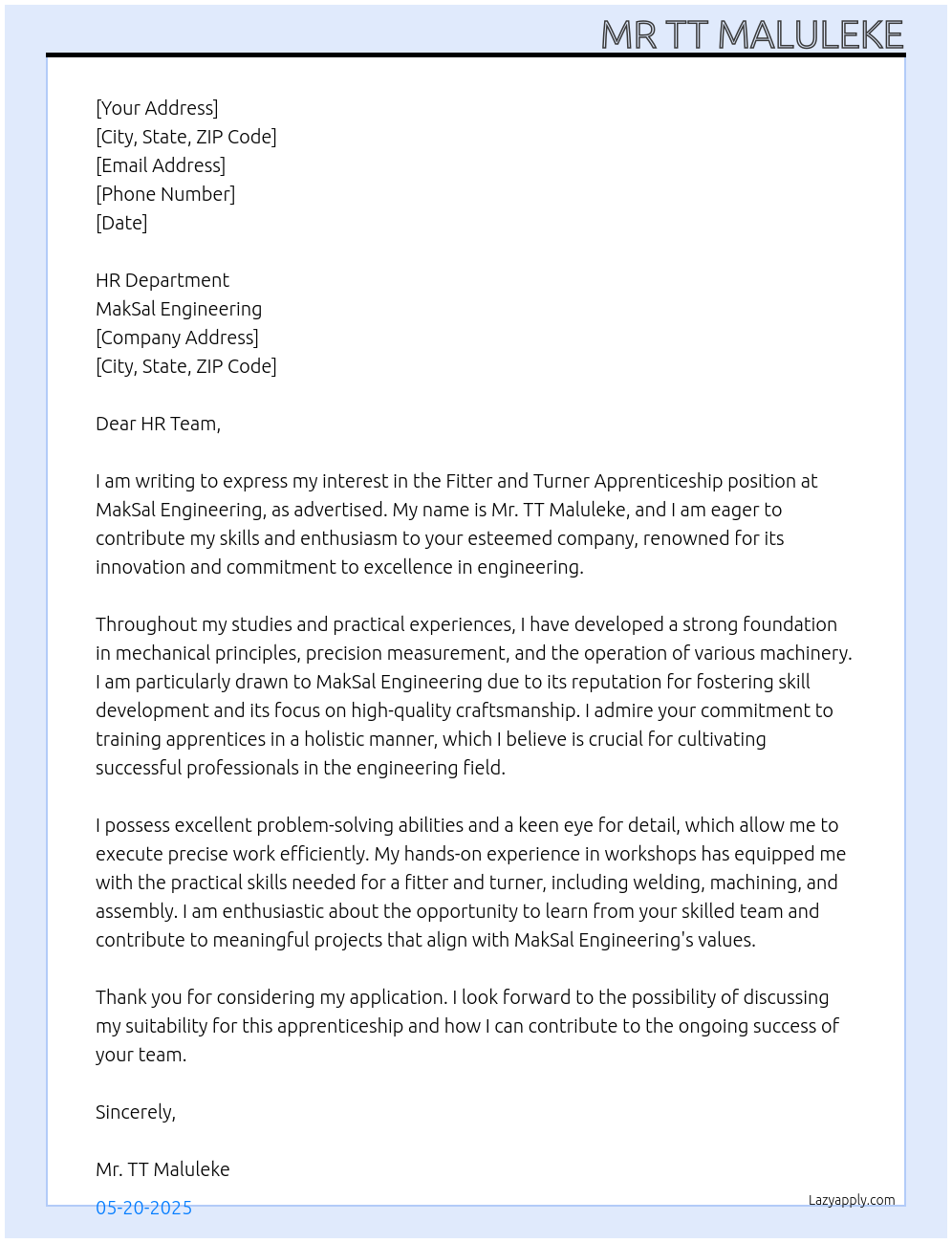 MR TT MALULEKE

[Your Address]
[City, State, ZIP Code]
[Email Address]
[Phone Number]
[Date]

HR Department
MakSal Engineering
[Company Address]
[City, State, ZIP Code]

Dear HR Team,

I am writing to express my interest in the Fitter and Turner Apprenticeship position at MakSal Engineering, as advertised. My name is Mr. TT Maluleke, and I am eager to contribute my skills and enthusiasm to your esteemed company, renowned for its innovation and commitment to excellence in engineering.

Throughout my studies and practical experiences, I have developed a strong foundation in mechanical principles, precision measurement, and the operation of various machinery. I am particularly drawn to MakSal Engineering due to its reputation for fostering skill development and its focus on high-quality craftsmanship. I admire your commitment to training apprentices in a holistic manner, which I believe is crucial for cultivating successful professionals in the engineering field.

I possess excellent problem-solving abilities and a keen eye for detail, which allow me to execute precise work efficiently. My hands-on experience in workshops has equipped me with the practical skills needed for a fitter and turner, including welding, machining, and assembly. I am enthusiastic about the opportunity to learn from your skilled team and contribute to meaningful projects that align with MakSal Engineering's values.

Thank you for considering my application. I look forward to the possibility of discussing my suitability for this apprenticeship and how I can contribute to the ongoing success of your team.

Sincerely,

Mr. TT Maluleke

05-20-2025

Lazyapply.com